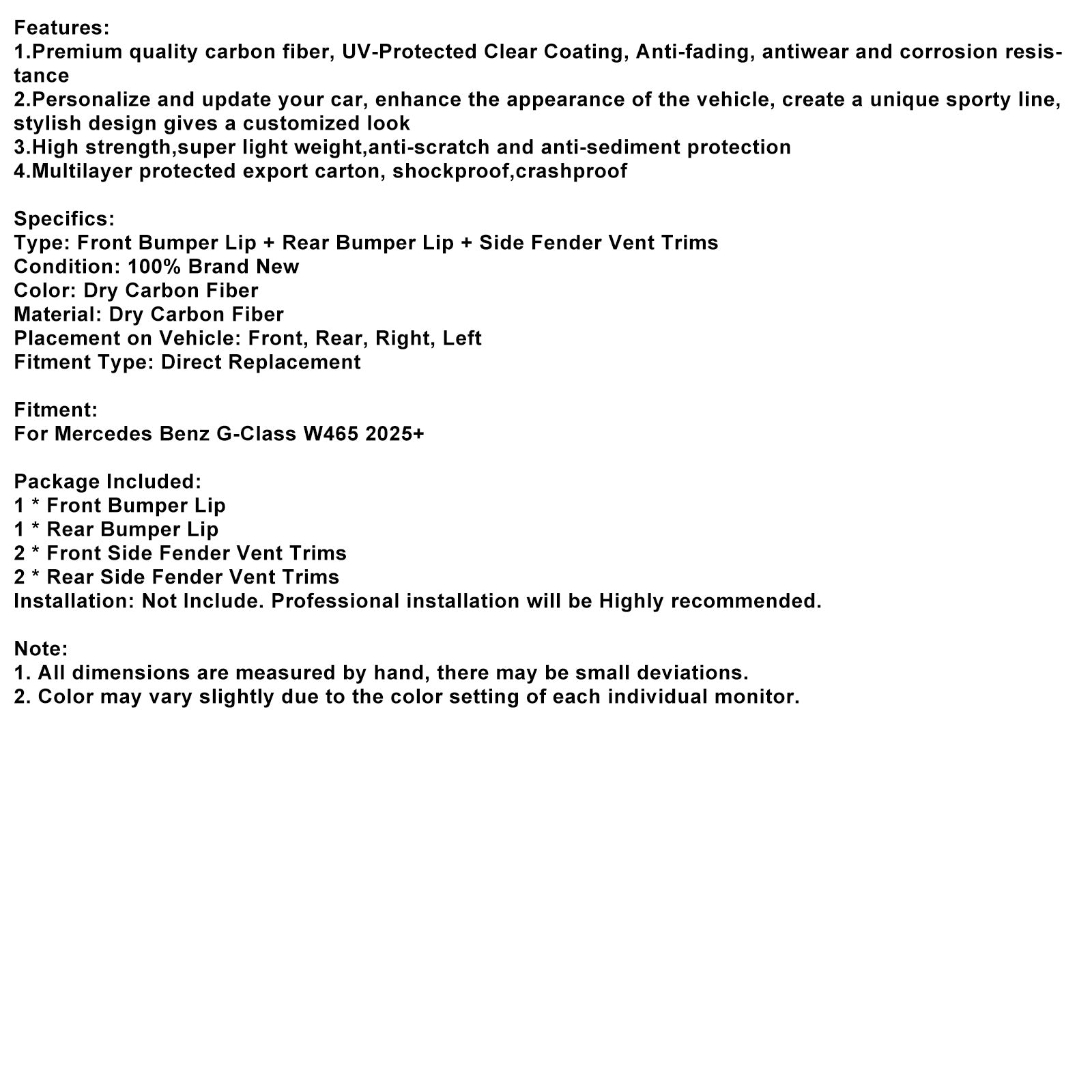 Features:
1.Premium quality carbon fiber, UV-Protected Clear Coating, Anti-fading, antiwear and corrosion resistance
2.Personalize and update your car, enhance the appearance of the vehicle, create a unique sporty line, stylish design gives a customized look
3.High strength,super light weight,anti-scratch and anti-sediment protection
4.Multilayer protected export carton, shockproof,crashproof

Specifics:
Type: Front Bumper Lip + Rear Bumper Lip + Side Fender Vent Trims
Condition: 100% Brand New
Color: Dry Carbon Fiber
Material: Dry Carbon Fiber
Placement on Vehicle: Front, Rear, Right, Left
Fitment Type: Direct Replacement

Fitment:
For Mercedes Benz G-Class W465 2025+

Package Included:
1 * Front Bumper Lip
1 * Rear Bumper Lip
2 * Front Side Fender Vent Trims
2 * Rear Side Fender Vent Trims
Installation: Not Include. Professional installation will be Highly recommended.

Note:
1. All dimensions are measured by hand, there may be small deviations.
2. Color may vary slightly due to the color setting of each individual monitor.